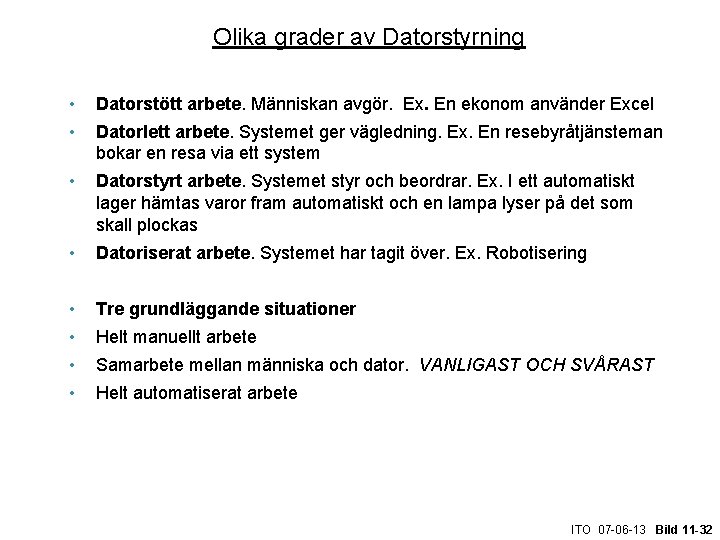 Olika grader av Datorstyrning

• Datorstött arbete. Människan avgör. Ex. En ekonom använder Excel
• Datorlett arbete. Systemet ger vägledning. Ex. En resebyråtjänsteman bokar en resa via ett system
• Datorstyrt arbete. Systemet styr och beordrar. Ex. I ett automatiskt lager hämtas varor fram automatiskt och en lampa lyser på det som skall plockas
• Datoriserat arbete. Systemet har tagit över. Ex. Robotisering

• Tre grundläggande situationer
• Helt manuellt arbete
• Samarbete mellan människa och dator. VANLIGAST OCH SVÅRAST
• Helt automatiserat arbete

ITO 07-06-13 Bild 11-32